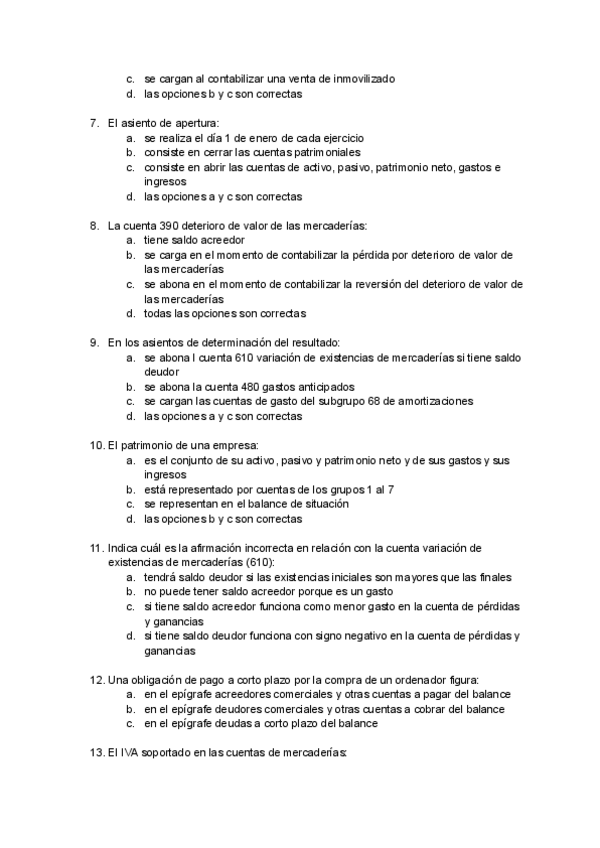 c. se cargan al contabilizar una venta de inmovilizado
d. las opciones b y c son correctas

7. El asiento de apertura:
a. se realiza el día 1 de enero de cada ejercicio
b. consiste en cerrar las cuentas patrimoniales
c. consiste en abrir las cuentas de activo, pasivo, patrimonio neto, gastos e ingresos
d. las opciones a y c son correctas

8. La cuenta 390 deterioro de valor de las mercaderías:
a. tiene saldo acreedor
b. se carga en el momento de contabilizar la pérdida por deterioro de valor de las mercaderías
c. se abona en el momento de contabilizar la reversión del deterioro de valor de las mercaderías
d. todas las opciones son correctas

9. En los asientos de determinación del resultado:
a. se abona l cuenta 610 variación de existencias de mercaderías si tiene saldo deudor
b. se abona la cuenta 480 gastos anticipados
c. se cargan las cuentas de gasto del subgrupo 68 de amortizaciones
d. las opciones a y c son correctas

10. El patrimonio de una empresa:
a. es el conjunto de su activo, pasivo y patrimonio neto y de sus gastos y sus ingresos
b. está representado por cuentas de los grupos 1 al 7
c. se representan en el balance de situación
d. las opciones b y c son correctas

11. Indica cuál es la afirmación incorrecta en relación con la cuenta variación de existencias de mercaderías (610):
a. tendrá saldo deudor si las existencias iniciales son mayores que las finales
b. no puede tener saldo acreedor porque es un gasto
c. si tiene saldo acreedor funciona como menor gasto en la cuenta de pérdidas y ganancias
d. si tiene saldo deudor funciona con signo negativo en la cuenta de pérdidas y ganancias

12. Una obligación de pago a corto plazo por la compra de un ordenador figura:
a. en el epígrafe acreedores comerciales y otras cuentas a pagar del balance
b. en el epígrafe deudores comerciales y otras cuentas a cobrar del balance
c. en el epígrafe deudas a corto plazo del balance

13. El IVA soportado en las cuentas de mercaderías: